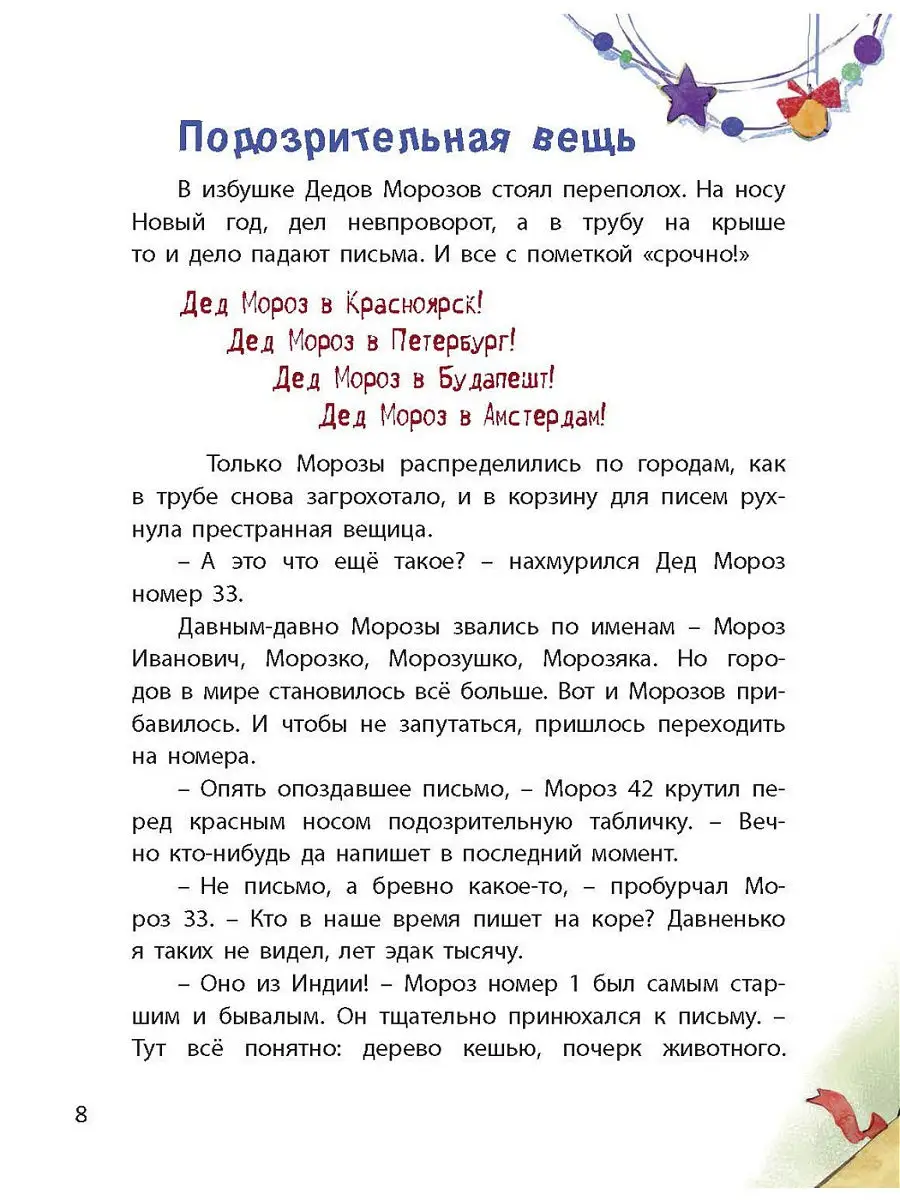 Подозрительная вещь

В избушке Дедов Морозов стоял переполох. На носу Новый год, дел невпроворот, а в трубу на крыше то и дело падают письма. И все с пометкой «срочно!»

Дед Мороз в Красноярск!
Дед Мороз в Петербург!
Дед Мороз в Будапешт!
Дед Мороз в Амстердам!

Только Морозы распределились по городам, как в трубе снова загрохотало, и в корзину для писем рухнула престранная вещица.

– А это что ещё такое? – нахмурился Дед Мороз номер 33.

Давным-давно Морозы звались по именам – Мороз Иванович, Морозко, Морозушко, Морозяка. Но городов в мире становилось всё больше. Вот и Морозов прибавилось. И чтобы не запутаться, пришлось переходить на номера.

– Опять опоздавшее письмо, – Мороз 42 крутил перед красным носом подозрительную табличку. – Вечно кто-нибудь да напишет в последний момент.

– Не письмо, а бревно какое-то, – пробурчал Мороз 33. – Кто в наше время пишет на коре? Давненько я таких не видел, лет эдак тысячу.

– Оно из Индии! – Мороз номер 1 был самым старшим и бывалым. Он тщательно принюхался к письму. – Тут всё понятно: дерево кешью, почерк животного.

8